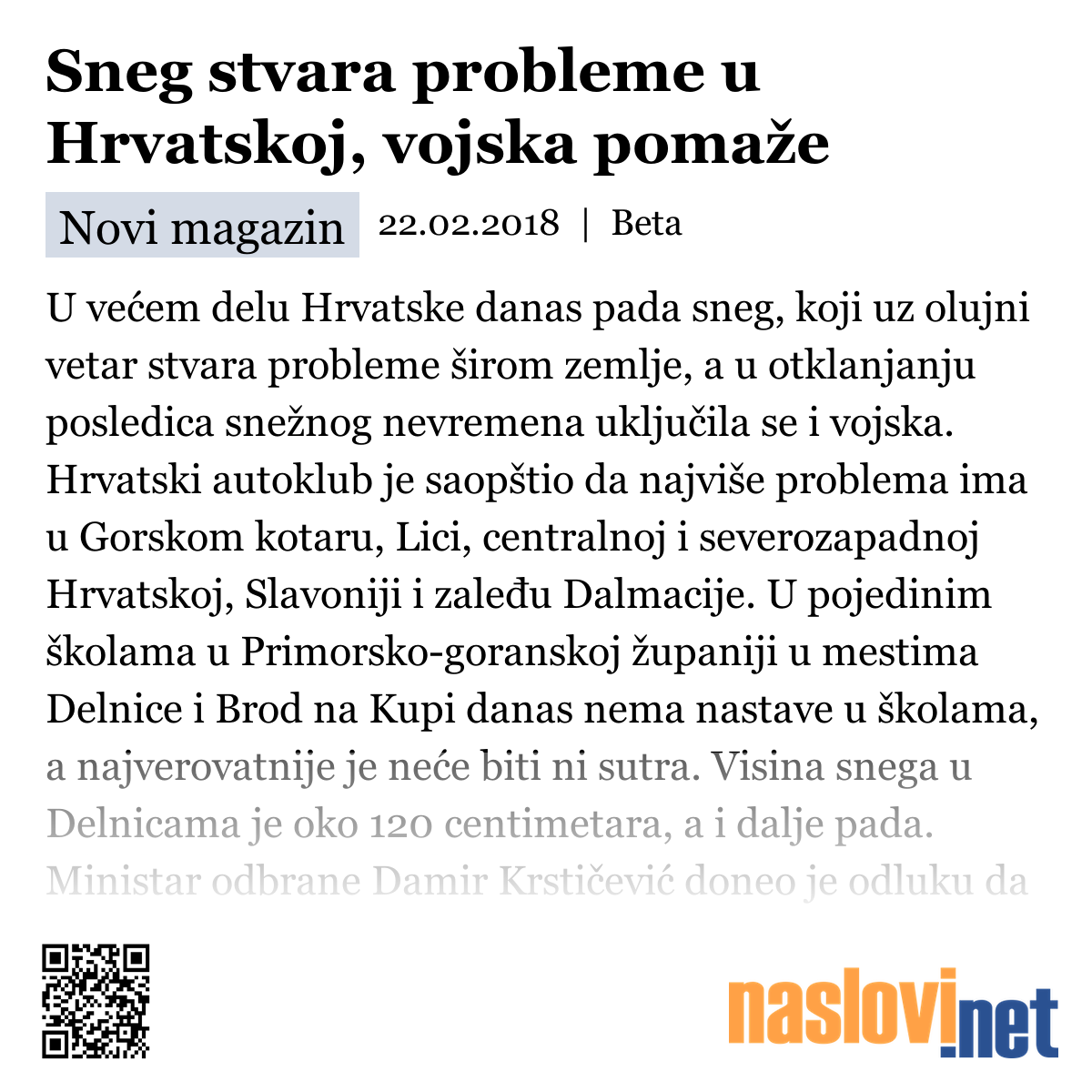 Sneg stvara probleme u Hrvatskoj, vojska pomaže

Novi magazin 22.02.2018 | Beta

U većem delu Hrvatske danas pada sneg, koji uz olujni vetar stvara probleme širom zemlje, a u otklanjanju posledica snežnog nevremena uključila se i vojska. Hrvatski autoklub je saopštio da najviše problema ima u Gorskom kotaru, Lici, centralnoj i severozapadnoj Hrvatskoj, Slavoniji i zaleđu Dalmacije. U pojedinim školama u Primorsko-goranskoj županiji u mestima Delnice i Brod na Kupi danas nema nastave u školama, a najverovatnije je neće biti ni sutra. Visina snega u Delnicama je oko 120 centimetara, a i dalje pada. Ministar odbrane Damir Krstičević doneo je odluku da

naslovi.net